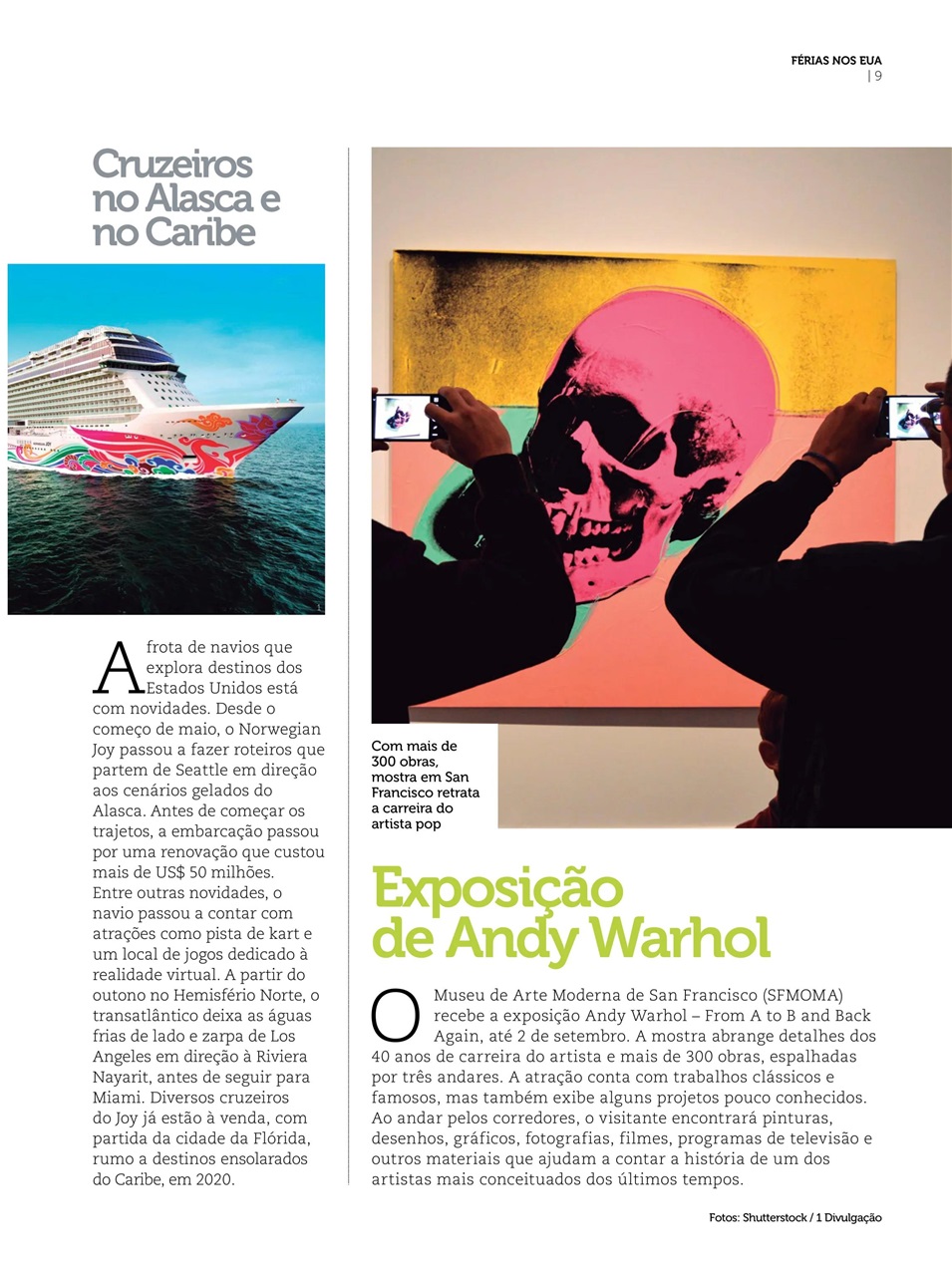 FÉRIAS NOS EUA
| 9

Cruzeiros no Alasca e no Caribe

1

A frota de navios que explora destinos dos Estados Unidos está com novidades. Desde o começo de maio, o Norwegian Joy passou a fazer roteiros que partem de Seattle em direção aos cenários gelados do Alasca. Antes de começar os trajetos, a embarcação passou por uma renovação que custou mais de US$ 50 milhões. Entre outras novidades, o navio passou a contar com atrações como pista de kart e um local de jogos dedicado à realidade virtual. A partir do outono no Hemisfério Norte, o transatlântico deixa as águas frias de lado e zarpa de Los Angeles em direção à Riviera Nayarit, antes de seguir para Miami. Diversos cruzeiros do Joy já estão à venda, com partida da cidade da Flórida, rumo a destinos ensolarados do Caribe, em 2020.

Com mais de 300 obras, mostra em San Francisco retrata a carreira do artista pop

Exposição de Andy Warhol

O Museu de Arte Moderna de San Francisco (SFMOMA) recebe a exposição Andy Warhol – From A to B and Back Again, até 2 de setembro. A mostra abrange detalhes dos 40 anos de carreira do artista e mais de 300 obras, espalhadas por três andares. A atração conta com trabalhos clássicos e famosos, mas também exibe alguns projetos pouco conhecidos. Ao andar pelos corredores, o visitante encontrará pinturas, desenhos, gráficos, fotografias, filmes, programas de televisão e outros materiais que ajudam a contar a história de um dos artistas mais conceituados dos últimos tempos.

Fotos: Shutterstock / 1 Divulgação